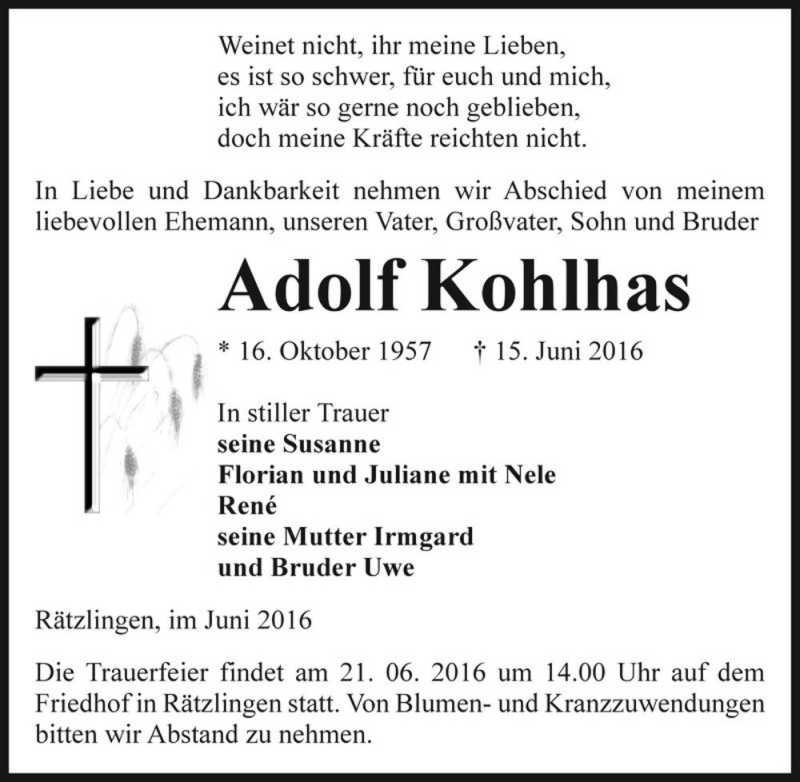 Weinet nicht, ihr meine Lieben,
es ist so schwer, für euch und mich,
ich wär so gerne noch geblieben,
doch meine Kräfte reichten nicht.

In Liebe und Dankbarkeit nehmen wir Abschied von meinem liebevollen Ehemann, unseren Vater, Großvater, Sohn und Bruder

Adolf Kohlhas

* 16. Oktober 1957 † 15. Juni 2016

In stiller Trauer
seine Susanne
Florian und Juliane mit Nele
René
seine Mutter Irmgard
und Bruder Uwe

Rätzlingen, im Juni 2016

Die Trauerfeier findet am 21. 06. 2016 um 14.00 Uhr auf dem Friedhof in Rätzlingen statt. Von Blumen- und Kranzzuwendungen bitten wir Abstand zu nehmen.